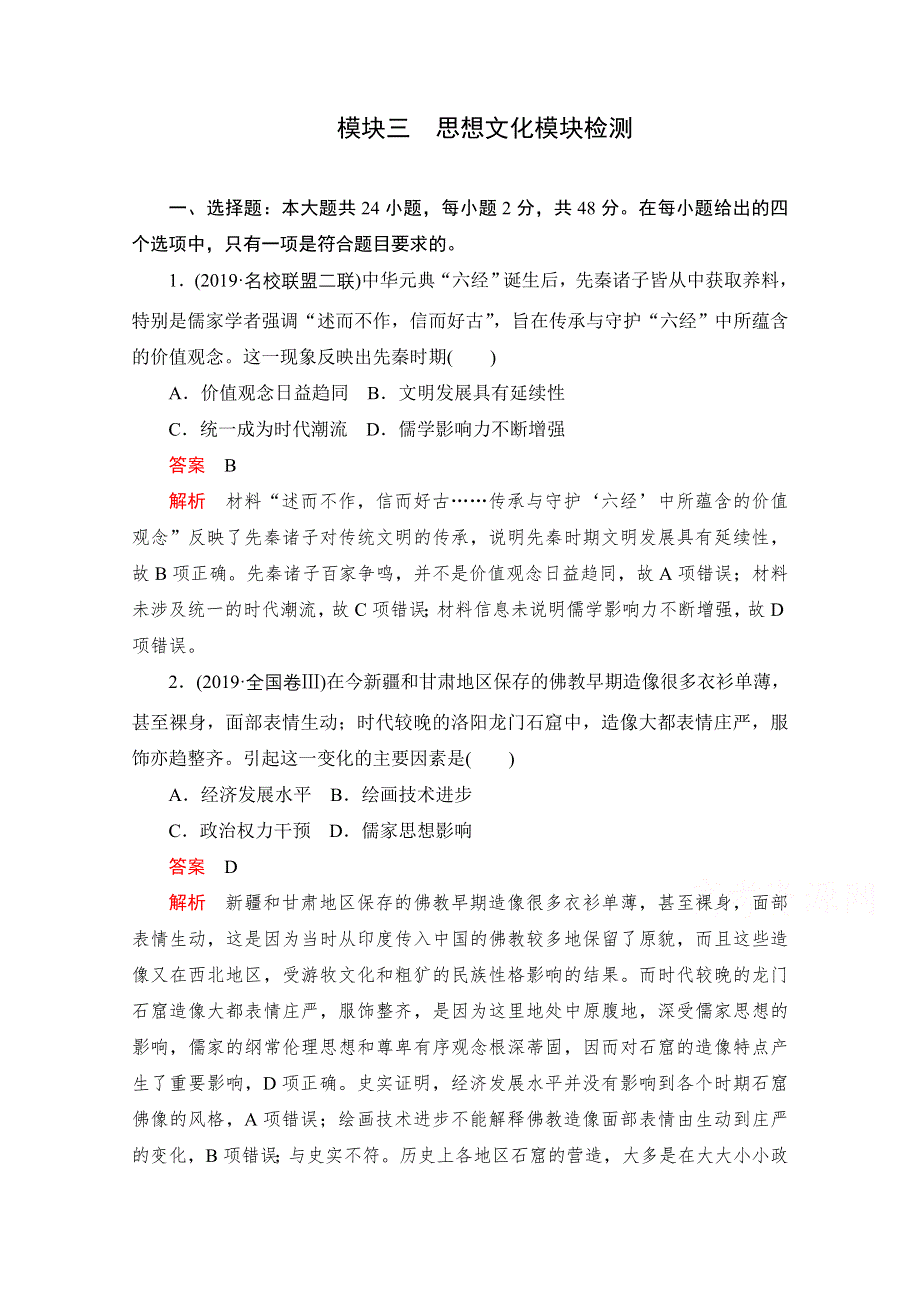 模块三　思想文化模块检测

一、选择题：本大题共 24 小题，每小题 2 分，共 48 分。在每小题给出的四个选项中，只有一项是符合题目要求的。

1．(2019·名校联盟二联)中华元典“六经”诞生后，先秦诸子皆从中获取养料，特别是儒家学者强调“述而不作，信而好古”，旨在传承与守护“六经”中所蕴含的价值观念。这一现象反映出先秦时期(　　)

A．价值观念日益趋同　B．文明发展具有延续性

C．统一成为时代潮流　D．儒学影响力不断增强

答案　B

解析　材料“述而不作，信而好古……传承与守护‘六经’中所蕴含的价值观念”反映了先秦诸子对传统文明的传承，说明先秦时期文明发展具有延续性，故 B 项正确。先秦诸子百家争鸣，并不是价值观念日益趋同，故 A 项错误；材料未涉及统一的时代潮流，故 C 项错误；材料信息未说明儒学影响力不断增强，故 D 项错误。

2．(2019·全国卷Ⅲ)在今新疆和甘肃地区保存的佛教早期造像很多衣衫单薄，甚至裸身，面部表情生动；时代较晚的洛阳龙门石窟中，造像大都表情庄严，服饰亦趋整齐。引起这一变化的主要因素是(　　)

A．经济发展水平　B．绘画技术进步

C．政治权力干预　D．儒家思想影响

答案　D

解析　新疆和甘肃地区保存的佛教早期造像很多衣衫单薄，甚至裸身，面部表情生动，这是因为当时从印度传入中国的佛教较多地保留了原貌，而且这些造像又在西北地区，受游牧文化和粗犷的民族性格影响的结果。而时代较晚的龙门石窟造像大都表情庄严，服饰整齐，是因为这里地处中原腹地，深受儒家思想的影响，儒家的纲常伦理思想和尊卑有序观念根深蒂固，因而对石窟的造像特点产生了重要影响，D 项正确。史实证明，经济发展水平并没有影响到各个时期石窟佛像的风格，A 项错误；绘画技术进步不能解释佛教造像面部表情由生动到庄严的变化，B 项错误；与史实不符。历史上各地区石窟的营造，大多是在大大小小政